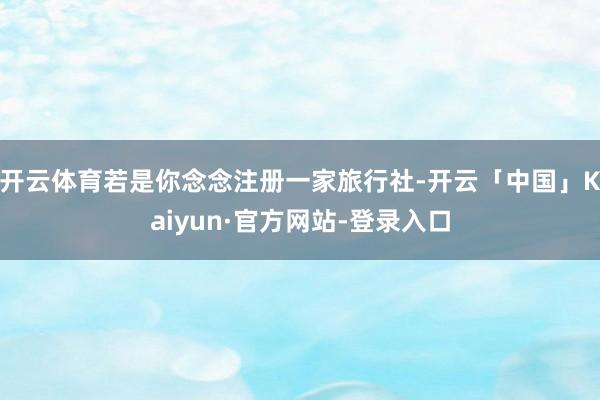 开云体育若是你念念注册一家旅行社-开云「中国」Kaiyun·官方网站-登录入口